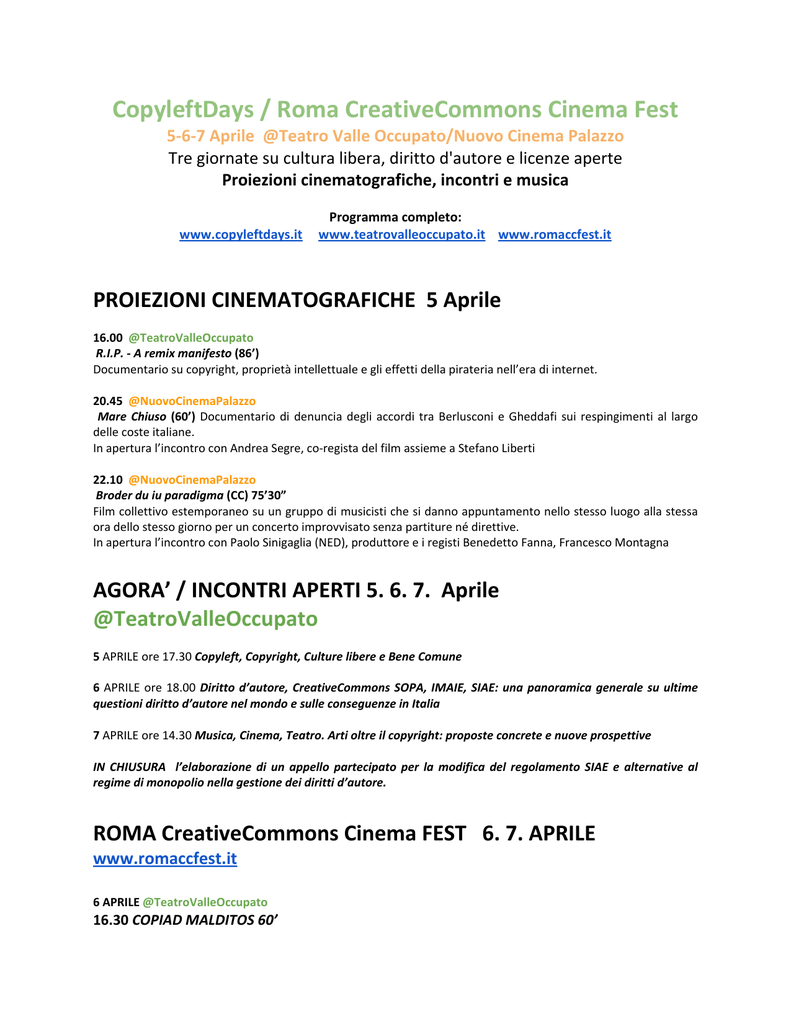 CopyleftDays / Roma CreativeCommons Cinema Fest
5-6-7 Aprile @Teatro Valle Occupato/Nuovo Cinema Palazzo
Tre giornate su cultura libera, diritto d'autore e licenze aperte
Proiezioni cinematografiche, incontri e musica

Programma completo:
www.copyleftdays.it www.teatrovalleoccupato.it www.romaccfest.it

PROIEZIONI CINEMATOGRAFICHE 5 Aprile

16.00 @TeatroValleOccupato
R.I.P. - A remix manifesto (86')
Documentario su copyright, proprietà intellettuale e gli effetti della pirateria nell'era di internet.

20.45 @NuovoCinemaPalazzo
Mare Chiuso (60') Documentario di denuncia degli accordi tra Berlusconi e Gheddafi sui respingimenti al largo delle coste italiane.
In apertura l'incontro con Andrea Segre, co-regista del film assieme a Stefano Liberti

22.10 @NuovoCinemaPalazzo
Broder du iu paradigma (CC) 75'30"
Film collettivo estemporaneo su un gruppo di musicisti che si danno appuntamento nello stesso luogo alla stessa ora dello stesso giorno per un concerto improvvisato senza partiture né direttive.
In apertura l'incontro con Paolo Sinigaglia (NED), produttore e i registi Benedetto Fanna, Francesco Montagna

AGORA' / INCONTRI APERTI 5. 6. 7. Aprile
@TeatroValleOccupato

5 APRILE ore 17.30 Copyleft, Copyright, Culture libere e Bene Comune

6 APRILE ore 18.00 Diritto d'autore, CreativeCommons SOPA, IMAIE, SIAE: una panoramica generale su ultime questioni diritto d'autore nel mondo e sulle conseguenze in Italia

7 APRILE ore 14.30 Musica, Cinema, Teatro. Arti oltre il copyright: proposte concrete e nuove prospettive

IN CHIUSURA l'elaborazione di un appello partecipato per la modifica del regolamento SIAE e alternative al regime di monopolio nella gestione dei diritti d'autore.

ROMA CreativeCommons Cinema FEST 6. 7. APRILE
www.romaccfest.it

6 APRILE @TeatroValleOccupato
16.30 COPIAD MALDITOS 60'